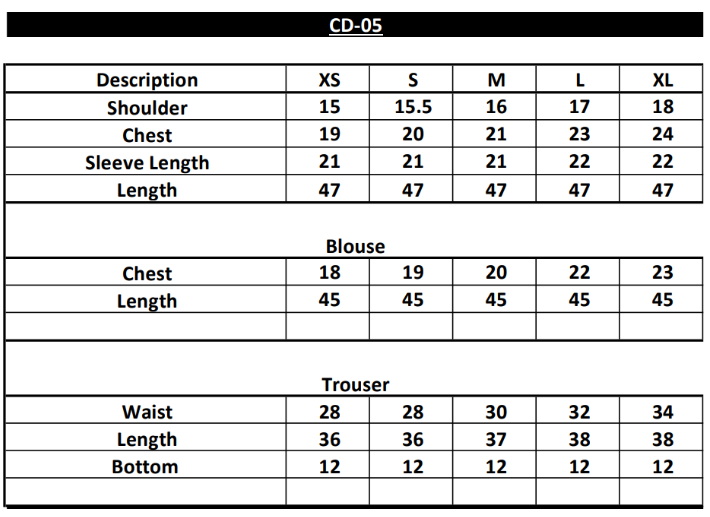 CD-05

| Description | XS | S | M | L | XL |
|---|---|---|---|---|---|
| Shoulder | 15 | 15.5 | 16 | 17 | 18 |
| Chest | 19 | 20 | 21 | 23 | 24 |
| Sleeve Length | 21 | 21 | 21 | 22 | 22 |
| Length | 47 | 47 | 47 | 47 | 47 |
| Blouse | | | | | |
| Chest | 18 | 19 | 20 | 22 | 23 |
| Length | 45 | 45 | 45 | 45 | 45 |
| | | | | | |
| Trouser | | | | | |
| Waist | 28 | 28 | 30 | 32 | 34 |
| Length | 36 | 36 | 37 | 38 | 38 |
| Bottom | 12 | 12 | 12 | 12 | 12 |
| | | | | | |